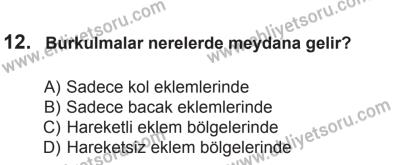 www.ehliyetsoru.com www.ehliyetsoru.com

12. Burkulmalar nerelerde meydana gelir?

A) Sadece kol eklemlerinde
B) Sadece bacak eklemlerinde
C) Hareketli eklem bölgelerinde
D) Hareketsiz eklem bölgelerinde

www.ehliyetsoru.com www.ehliyetsoru.com